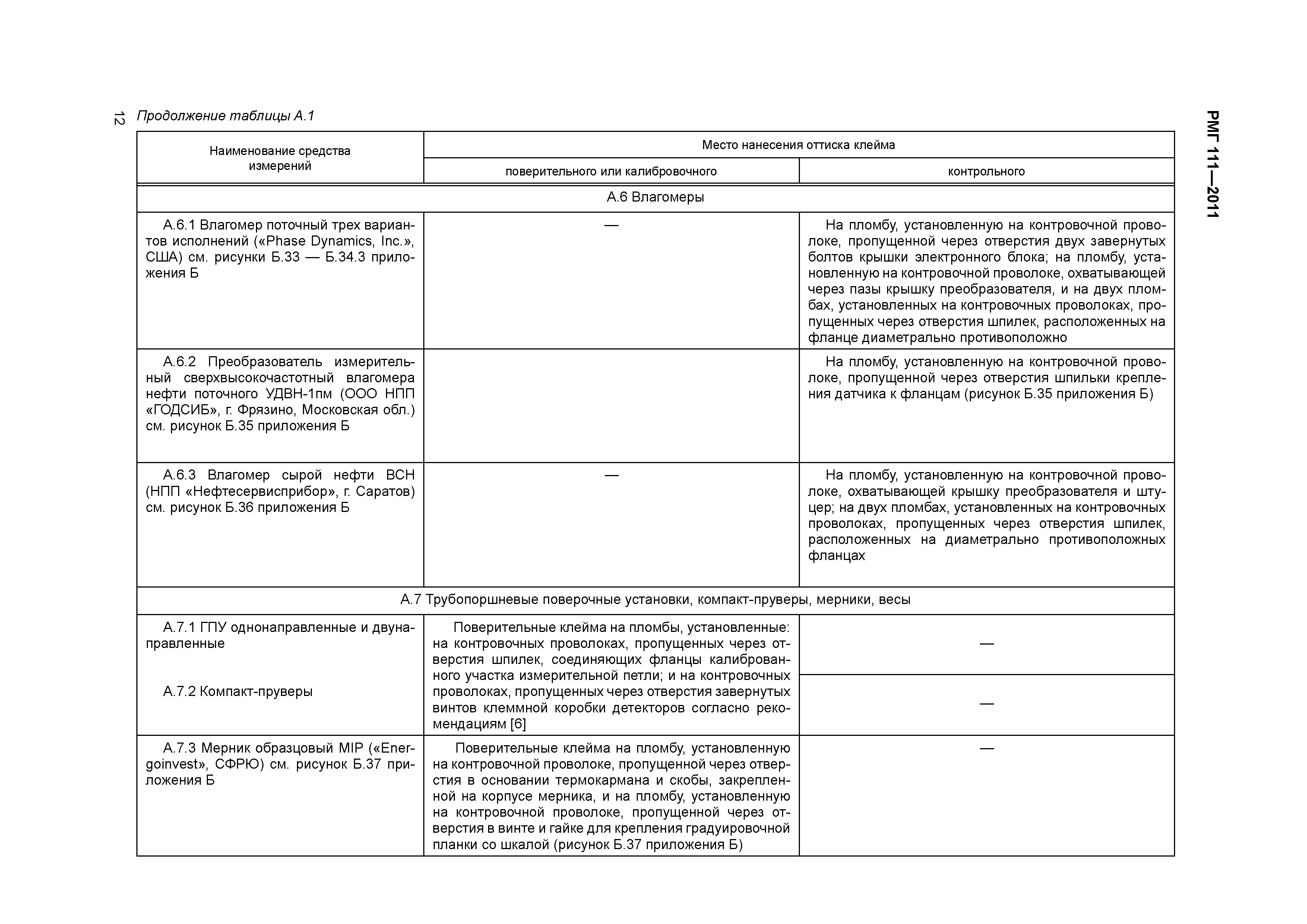 12

РМГ 111—2011

Продолжение таблицы А.1

| Наименование средства измерений | Место нанесения оттиска клейма: поверительного или калибровочного | Место нанесения оттиска клейма: контрольного |
|---|---|---|
| А.6 Влагомеры | | |
| А.6.1 Влагомер поточный трех вариантов исполнений («Phase Dynamics, Inc.», США) см. рисунки Б.33 — Б.34.3 приложения Б | — | На пломбу, установленную на контровочной проволоке, пропущенной через отверстия двух завернутых болтов крышки электронного блока; на пломбу, установленную на контровочной проволоке, охватывающей через пазы крышку преобразователя, и на двух пломбах, установленных на контровочных проволоках, пропущенных через отверстия шпилек, расположенных на фланце диаметрально противоположно |
| А.6.2 Преобразователь измерительный сверхвысокочастотный влагомера нефти поточного УДВН-1пм (ООО НПП «ГОДСИБ», г. Фрязино, Московская обл.) см. рисунок Б.35 приложения Б | | На пломбу, установленную на контровочной проволоке, пропущенной через отверстия шпильки крепления датчика к фланцам (рисунок Б.35 приложения Б) |
| А.6.3 Влагомер сырой нефти ВСН (НПП «Нефтесервисприбор», г. Саратов) см. рисунок Б.36 приложения Б | — | На пломбу, установленную на контровочной проволоке, охватывающей крышку преобразователя и штуцер; на двух пломбах, установленных на контровочных проволоках, пропущенных через отверстия шпилек, расположенных на диаметрально противоположных фланцах |
| А.7 Трубопоршневые поверочные установки, компакт-пруверы, мерники, весы | | |
| А.7.1 ГПУ однонаправленные и двунаправленные | Поверительные клейма на пломбы, установленные: на контровочных проволоках, пропущенных через отверстия шпилек, соединяющих фланцы калиброванного участка измерительной петли; и на контровочных проволоках, пропущенных через отверстия завернутых винтов клеммной коробки детекторов согласно рекомендациям [6] | — |
| А.7.2 Компакт-пруверы | | — |
| А.7.3 Мерник образцовый MIP («Energoinvest», СФРЮ) см. рисунок Б.37 приложения Б | Поверительные клейма на пломбу, установленную на контровочной проволоке, пропущенной через отверстия в основании термокармана и скобы, закрепленной на корпусе мерника, и на пломбу, установленную на контровочной проволоке, пропущенной через отверстия в винте и гайке для крепления градуировочной планки со шкалой (рисунок Б.37 приложения Б) | — |